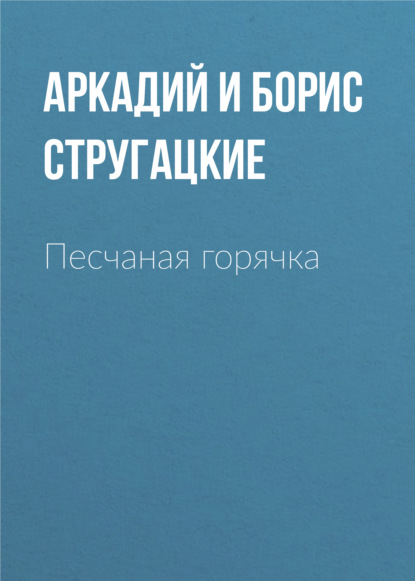 АРКАДИЙ И БОРИС СТРУГАЦКИЕ

Песчаная горячка